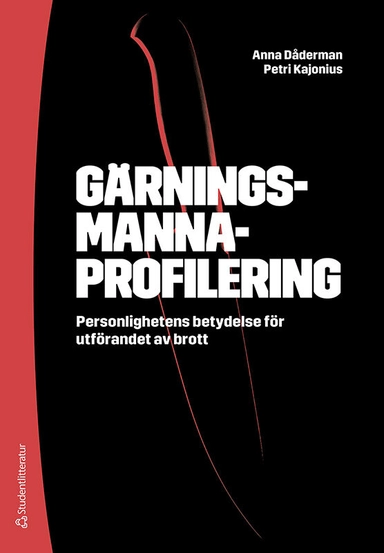 Anna Dåderman
Petri Kajonius

GÄRNINGS-
MANNA-
PROFILERING

Personlighetens betydelse för utförandet av brott

Studentlitteratur